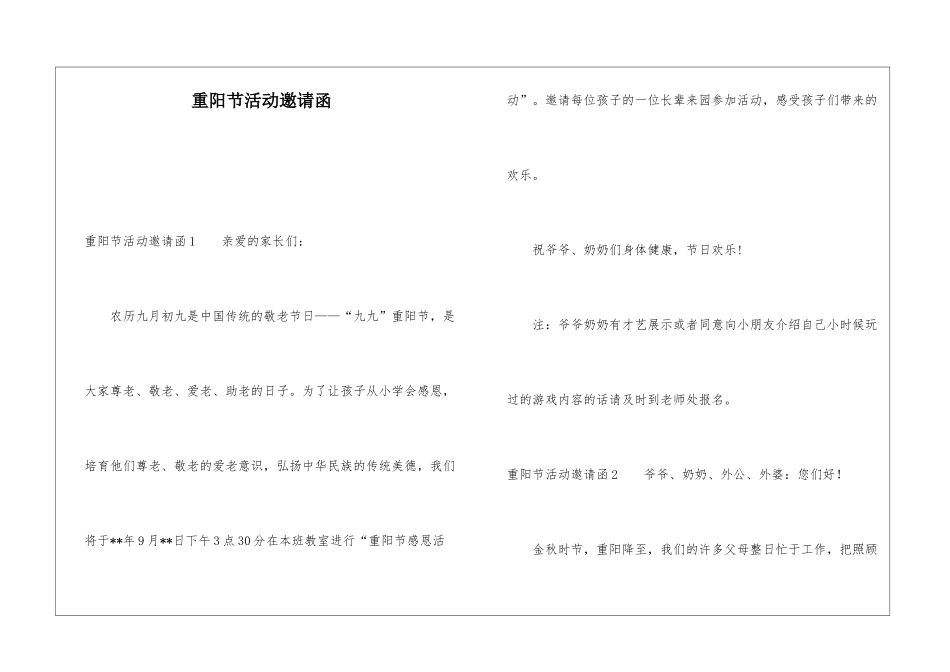 重阳节活动邀请函

重阳节活动邀请函1　　亲爱的家长们：

农历九月初九是中国传统的敬老节日——“九九”重阳节，是大家尊老、敬老、爱老、助老的日子。为了让孩子从小学会感恩，培育他们尊老、敬老的爱老意识，弘扬中华民族的传统美德，我们将于**年9月**日下午3点30分在本班教室进行“重阳节感恩活动”。邀请每位孩子的一位长辈来园参加活动，感受孩子们带来的欢乐。

祝爷爷、奶奶们身体健康，节日欢乐！

注：爷爷奶奶有才艺展示或者同意向小朋友介绍自己小时候玩过的游戏内容的话请及时到老师处报名。

重阳节活动邀请函2　　爷爷、奶奶、外公、外婆：您们好！

金秋时节，重阳降至，我们的许多父母整日忙于工作，把照顾